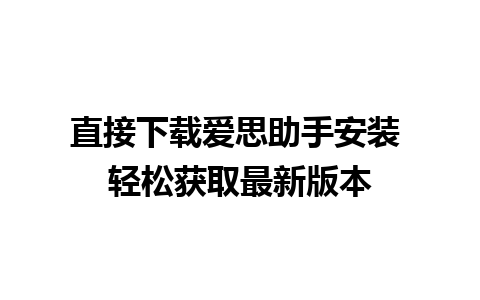 直接下载爱思助手安装
轻松获取最新版本